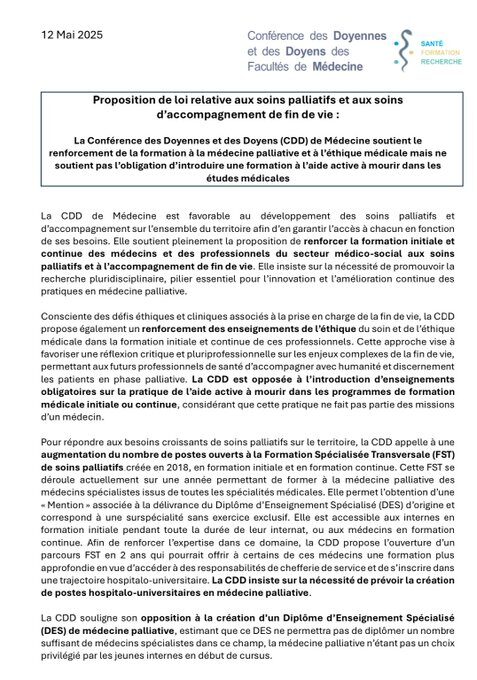 12 Mai 2025

Conférence des Doyennes et des Doyens des Facultés de Médecine

SANTÉ
FORMATION
RECHERCHE

Proposition de loi relative aux soins palliatifs et aux soins d'accompagnement de fin de vie :

La Conférence des Doyennes et des Doyens (CDD) de Médecine soutient le renforcement de la formation à la médecine palliative et à l'éthique médicale mais ne soutient pas l'obligation d'introduire une formation à l'aide active à mourir dans les études médicales

La CDD de Médecine est favorable au développement des soins palliatifs et d'accompagnement sur l'ensemble du territoire afin d'en garantir l'accès à chacun en fonction de ses besoins. Elle soutient pleinement la proposition de renforcer la formation initiale et continue des médecins et des professionnels du secteur médico-social aux soins palliatifs et à l'accompagnement de fin de vie. Elle insiste sur la nécessité de promouvoir la recherche pluridisciplinaire, pilier essentiel pour l'innovation et l'amélioration continue des pratiques en médecine palliative.

Consciente des défis éthiques et cliniques associés à la prise en charge de la fin de vie, la CDD propose également un renforcement des enseignements de l'éthique du soin et de l'éthique médicale dans la formation initiale et continue de ces professionnels. Cette approche vise à favoriser une réflexion critique et pluriprofessionnelle sur les enjeux complexes de la fin de vie, permettant aux futurs professionnels de santé d'accompagner avec humanité et discernement les patients en phase palliative. La CDD est opposée à l'introduction d'enseignements obligatoires sur la pratique de l'aide active à mourir dans les programmes de formation médicale initiale ou continue, considérant que cette pratique ne fait pas partie des missions d'un médecin.

Pour répondre aux besoins croissants de soins palliatifs sur le territoire, la CDD appelle à une augmentation du nombre de postes ouverts à la Formation Spécialisée Transversale (FST) de soins palliatifs créée en 2018, en formation initiale et en formation continue. Cette FST se déroule actuellement sur une année permettant de former à la médecine palliative des médecins spécialistes issus de toutes les spécialités médicales. Elle permet l'obtention d'une « Mention » associée à la délivrance du Diplôme d'Enseignement Spécialisé (DES) d'origine et correspond à une surspécialité sans exercice exclusif. Elle est accessible aux internes en formation initiale pendant toute la durée de leur internat, ou aux médecins en formation continue. Afin de renforcer l'expertise dans ce domaine, la CDD propose l'ouverture d'un parcours FST en 2 ans qui pourrait offrir à certains de ces médecins une formation plus approfondie en vue d'accéder à des responsabilités de chefferie de service et de s'inscrire dans une trajectoire hospitalo-universitaire. La CDD insiste sur la nécessité de prévoir la création de postes hospitalo-universitaires en médecine palliative.

La CDD souligne son opposition à la création d'un Diplôme d'Enseignement Spécialisé (DES) de médecine palliative, estimant que ce DES ne permettra pas de diplômer un nombre suffisant de médecins spécialistes dans ce champ, la médecine palliative n'étant pas un choix privilégié par les jeunes internes en début de cursus.